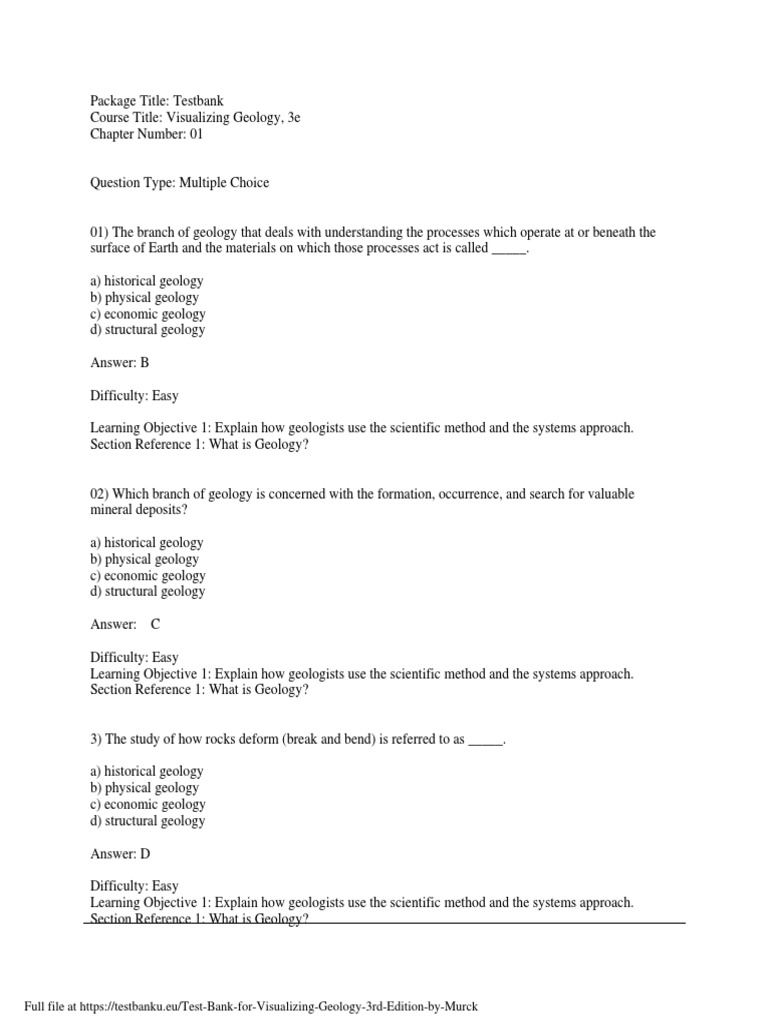 Package Title: Testbank
Course Title: Visualizing Geology, 3e
Chapter Number: 01

Question Type: Multiple Choice

01) The branch of geology that deals with understanding the processes which operate at or beneath the surface of Earth and the materials on which those processes act is called _____.

a) historical geology
b) physical geology
c) economic geology
d) structural geology

Answer: B

Difficulty: Easy

Learning Objective 1: Explain how geologists use the scientific method and the systems approach.
Section Reference 1: What is Geology?

02) Which branch of geology is concerned with the formation, occurrence, and search for valuable mineral deposits?

a) historical geology
b) physical geology
c) economic geology
d) structural geology

Answer: C

Difficulty: Easy
Learning Objective 1: Explain how geologists use the scientific method and the systems approach.
Section Reference 1: What is Geology?

3) The study of how rocks deform (break and bend) is referred to as _____.

a) historical geology
b) physical geology
c) economic geology
d) structural geology

Answer: D

Difficulty: Easy
Learning Objective 1: Explain how geologists use the scientific method and the systems approach.
Section Reference 1: What is Geology?

Full file at https://testbanku.eu/Test-Bank-for-Visualizing-Geology-3rd-Edition-by-Murck